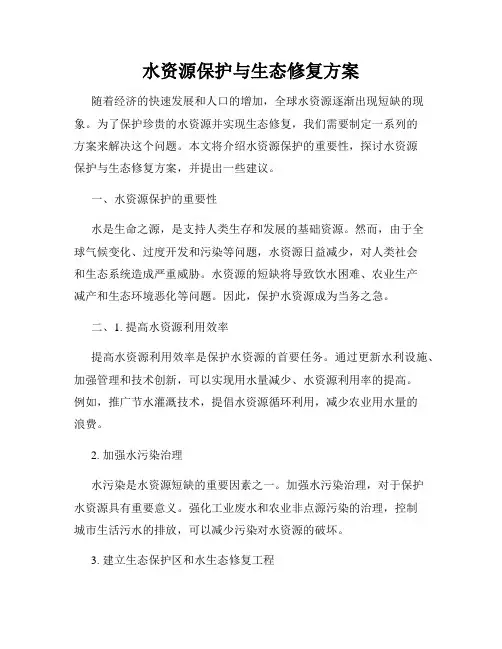 水资源保护与生态修复方案

随着经济的快速发展和人口的增加，全球水资源逐渐出现短缺的现象。为了保护珍贵的水资源并实现生态修复，我们需要制定一系列的方案来解决这个问题。本文将介绍水资源保护的重要性，探讨水资源保护与生态修复方案，并提出一些建议。

一、水资源保护的重要性

水是生命之源，是支持人类生存和发展的基础资源。然而，由于全球气候变化、过度开发和污染等问题，水资源日益减少，对人类社会和生态系统造成严重威胁。水资源的短缺将导致饮水困难、农业生产减产和生态环境恶化等问题。因此，保护水资源成为当务之急。

二、1. 提高水资源利用效率

提高水资源利用效率是保护水资源的首要任务。通过更新水利设施、加强管理和技术创新，可以实现用水量减少、水资源利用率的提高。例如，推广节水灌溉技术，提倡水资源循环利用，减少农业用水量的浪费。

2. 加强水污染治理

水污染是水资源短缺的重要因素之一。加强水污染治理，对于保护水资源具有重要意义。强化工业废水和农业非点源污染的治理，控制城市生活污水的排放，可以减少污染对水资源的破坏。

3. 建立生态保护区和水生态修复工程